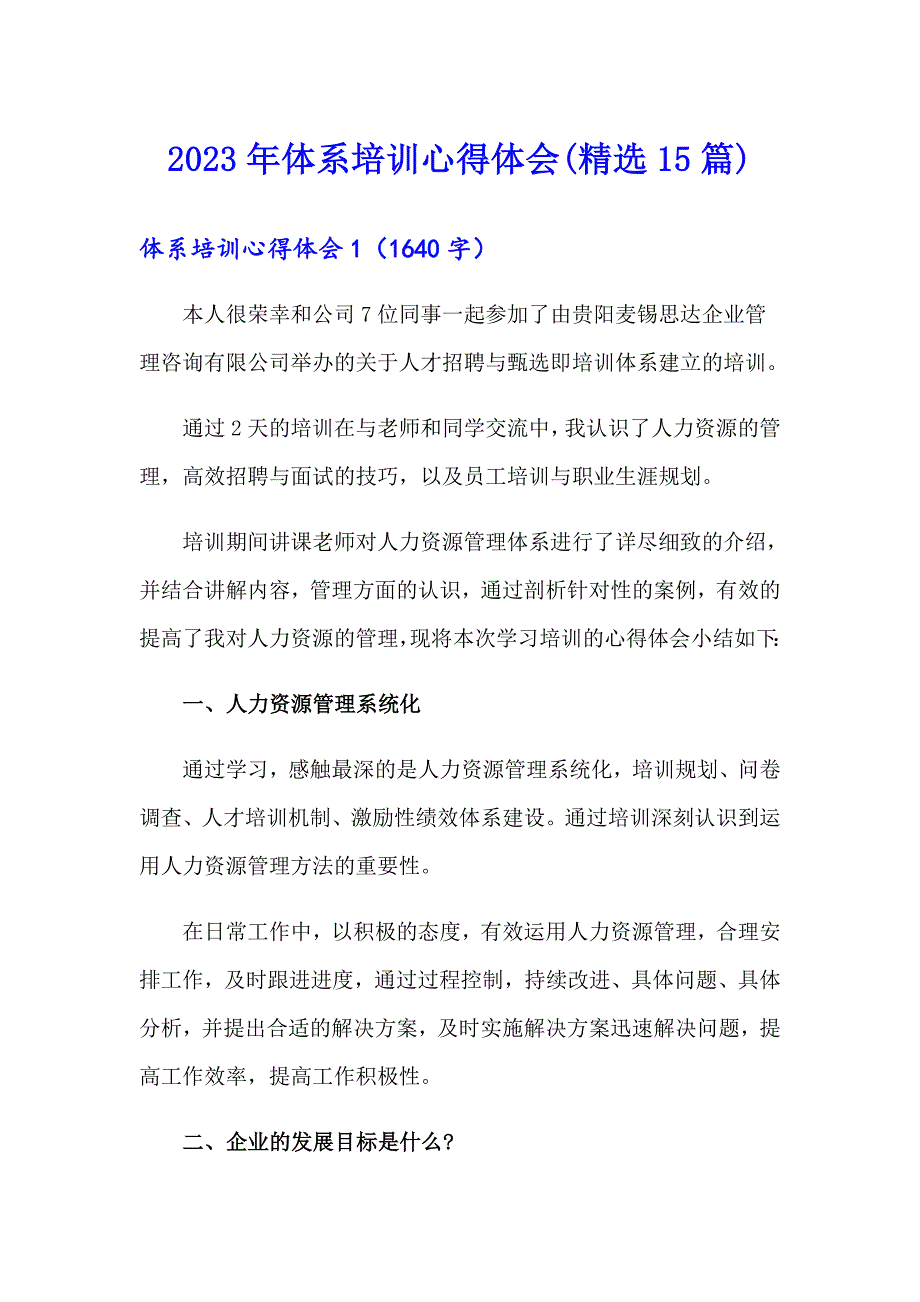 2023年体系培训心得体会(精选15篇)

体系培训心得体会1（1640字）

本人很荣幸和公司7位同事一起参加了由贵阳麦锡思达企业管理咨询有限公司举办的关于人才招聘与甄选即培训体系建立的培训。

通过2天的培训在与老师和同学交流中，我认识了人力资源的管理，高效招聘与面试的技巧，以及员工培训与职业生涯规划。

培训期间讲课老师对人力资源管理体系进行了详尽细致的介绍，并结合讲解内容，管理方面的认识，通过剖析针对性的案例，有效的提高了我对人力资源的管理，现将本次学习培训的心得体会小结如下:

一、人力资源管理系统化

通过学习，感触最深的是人力资源管理系统化，培训规划、问卷调查、人才培训机制、激励性绩效体系建设。通过培训深刻认识到运用人力资源管理方法的重要性。

在日常工作中，以积极的态度，有效运用人力资源管理，合理安排工作，及时跟进进度，通过过程控制，持续改进、具体问题、具体分析，并提出合适的解决方案，及时实施解决方案迅速解决问题，提高工作效率，提高工作积极性。

二、企业的发展目标是什么?